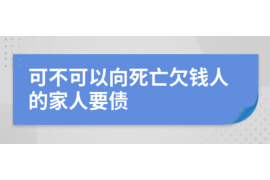 可不可以向死亡欠钱人的家人要债